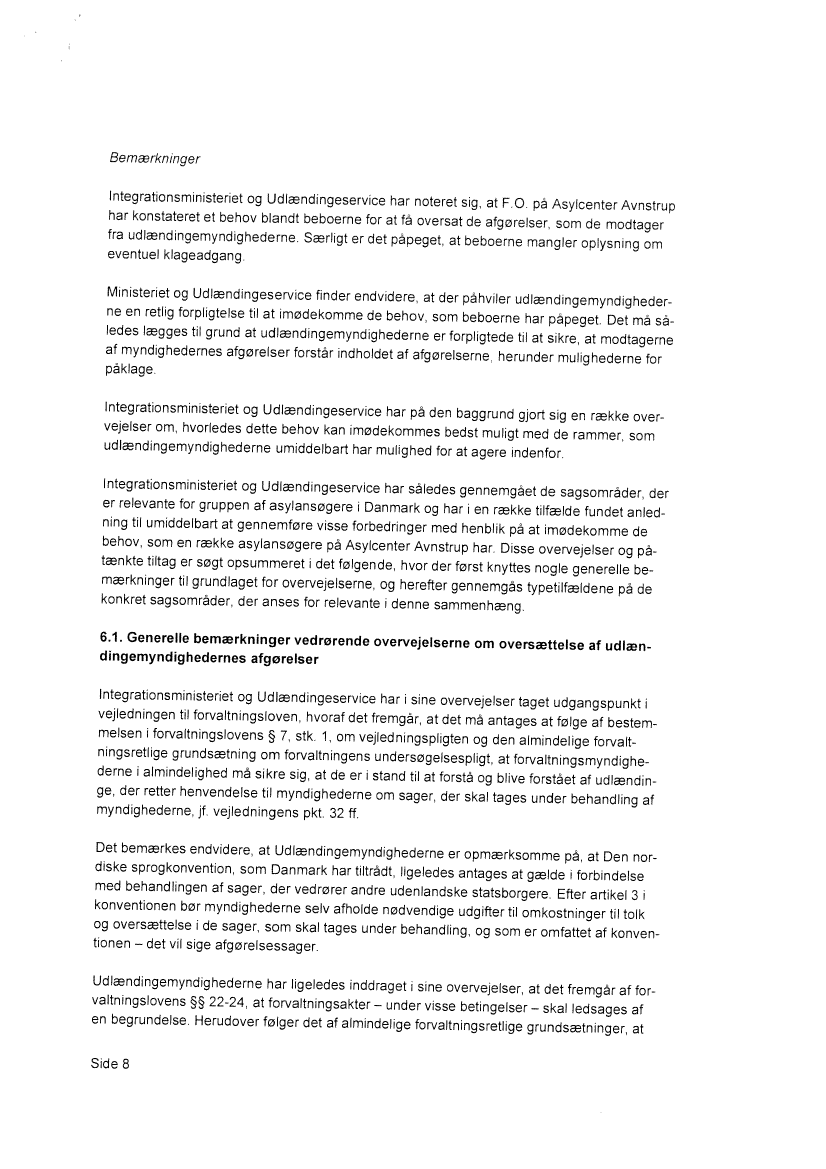 Bemærkninger

Integrationsministeriet og Udlændingeservice har noteret sig, at F.O. på Asylcenter Avnstrup har konstateret et behov blandt beboerne for at få oversat de afgørelser, som de modtager fra udlændingemyndighederne. Særligt er det påpeget, at beboerne mangler oplysning om eventuel klageadgang.

Ministeriet og Udlændingeservice finder endvidere, at der påhviler udlændingemyndighederne en retlig forpligtelse til at imødekomme de behov, som beboerne har påpeget. Det må således lægges til grund at udlændingemyndighederne er forpligtede til at sikre, at modtagerne af myndighedernes afgørelser forstår indholdet af afgørelserne, herunder mulighederne for påklage.

Integrationsministeriet og Udlændingeservice har på den baggrund gjort sig en række overvejelser om, hvorledes dette behov kan imødekommes bedst muligt med de rammer, som udlændingemyndighederne umiddelbart har mulighed for at agere indenfor.

Integrationsministeriet og Udlændingeservice har således gennemgået de sagsområder, der er relevante for gruppen af asylansøgere i Danmark og har i en række tilfælde fundet anledning til umiddelbart at gennemføre visse forbedringer med henblik på at imødekomme de behov, som en række asylansøgere på Asylcenter Avnstrup har. Disse overvejelser og påtænkte tiltag er søgt opsummeret i det følgende, hvor der først knyttes nogle generelle bemærkninger til grundlaget for overvejelserne, og herefter gennemgås typetilfældene på de konkret sagsområder, der anses for relevante i denne sammenhæng.

6.1. Generelle bemærkninger vedrørende overvejelserne om oversættelse af udlændingemyndighedernes afgørelser

Integrationsministeriet og Udlændingeservice har i sine overvejelser taget udgangspunkt i vejledningen til forvaltningsloven, hvoraf det fremgår, at det må antages at følge af bestemmelsen i forvaltningslovens § 7, stk. 1, om vejledningspligten og den almindelige forvaltningsretlige grundsætning om forvaltningens undersøgelsespligt, at forvaltningsmyndighederne i almindelighed må sikre sig, at de er i stand til at forstå og blive forstået af udlændinge, der retter henvendelse til myndighederne om sager, der skal tages under behandling af myndighederne, jf. vejledningens pkt. 32 ff.

Det bemærkes endvidere, at Udlændingemyndighederne er opmærksomme på, at Den nordiske sprogkonvention, som Danmark har tiltrådt, ligeledes antages at gælde i forbindelse med behandlingen af sager, der vedrører andre udenlandske statsborgere. Efter artikel 3 i konventionen bør myndighederne selv afholde nødvendige udgifter til omkostninger til tolk og oversættelse i de sager, som skal tages under behandling, og som er omfattet af konventionen – det vil sige afgørelsessager.

Udlændingemyndighederne har ligeledes inddraget i sine overvejelser, at det fremgår af forvaltningslovens §§ 22-24, at forvaltningsakter – under visse betingelser – skal ledsages af en begrundelse. Herudover følger det af almindelige forvaltningsretlige grundsætninger, at

Side 8